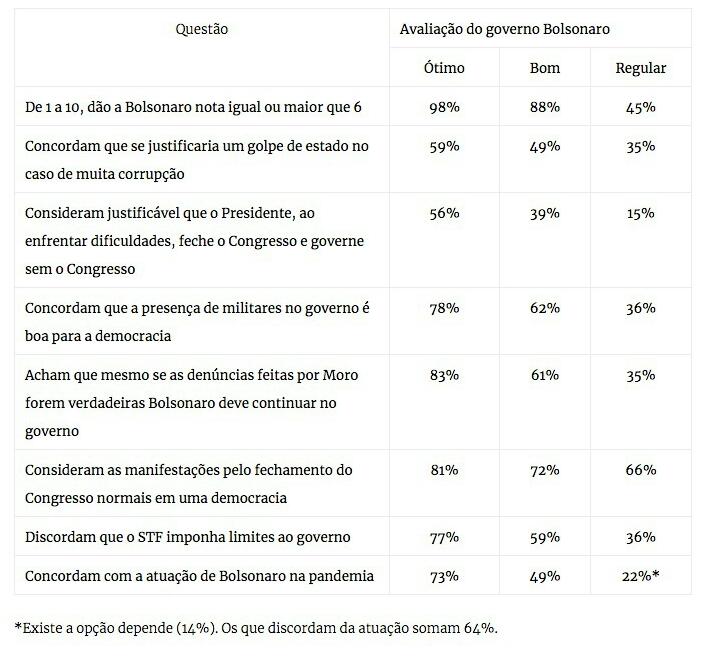 | Questão | Avaliação do governo Bolsonaro | | |
|---|---|---|---|
| | Ótimo | Bom | Regular |
| De 1 a 10, dão a Bolsonaro nota igual ou maior que 6 | 98% | 88% | 45% |
| Concordam que se justificaria um golpe de estado no caso de muita corrupção | 59% | 49% | 35% |
| Consideram justificável que o Presidente, ao enfrentar dificuldades, feche o Congresso e governe sem o Congresso | 56% | 39% | 15% |
| Concordam que a presença de militares no governo é boa para a democracia | 78% | 62% | 36% |
| Acham que mesmo se as denúncias feitas por Moro forem verdadeiras Bolsonaro deve continuar no governo | 83% | 61% | 35% |
| Consideram as manifestações pelo fechamento do Congresso normais em uma democracia | 81% | 72% | 66% |
| Discordam que o STF imponha limites ao governo | 77% | 59% | 36% |
| Concordam com a atuação de Bolsonaro na pandemia | 73% | 49% | 22%* |

*Existe a opção depende (14%). Os que discordam da atuação somam 64%.